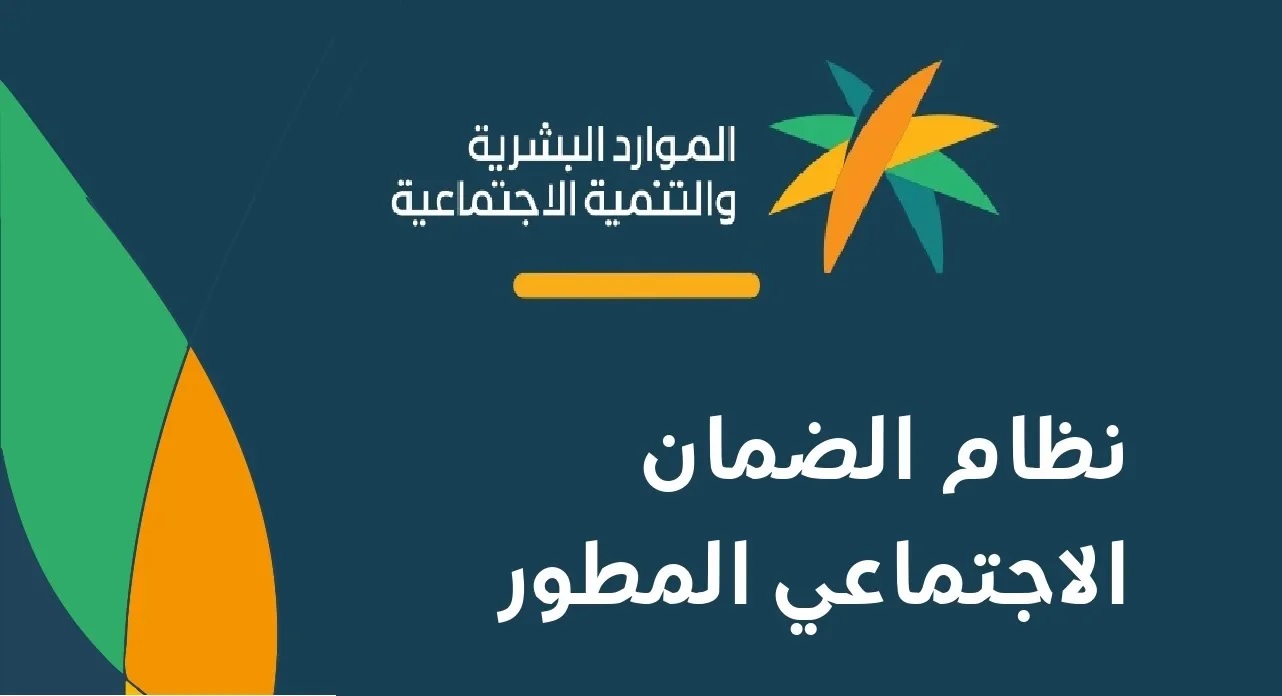 الموارد البشرية
والتنمية الاجتماعية

نظام الضمان
الاجتماعي المطور